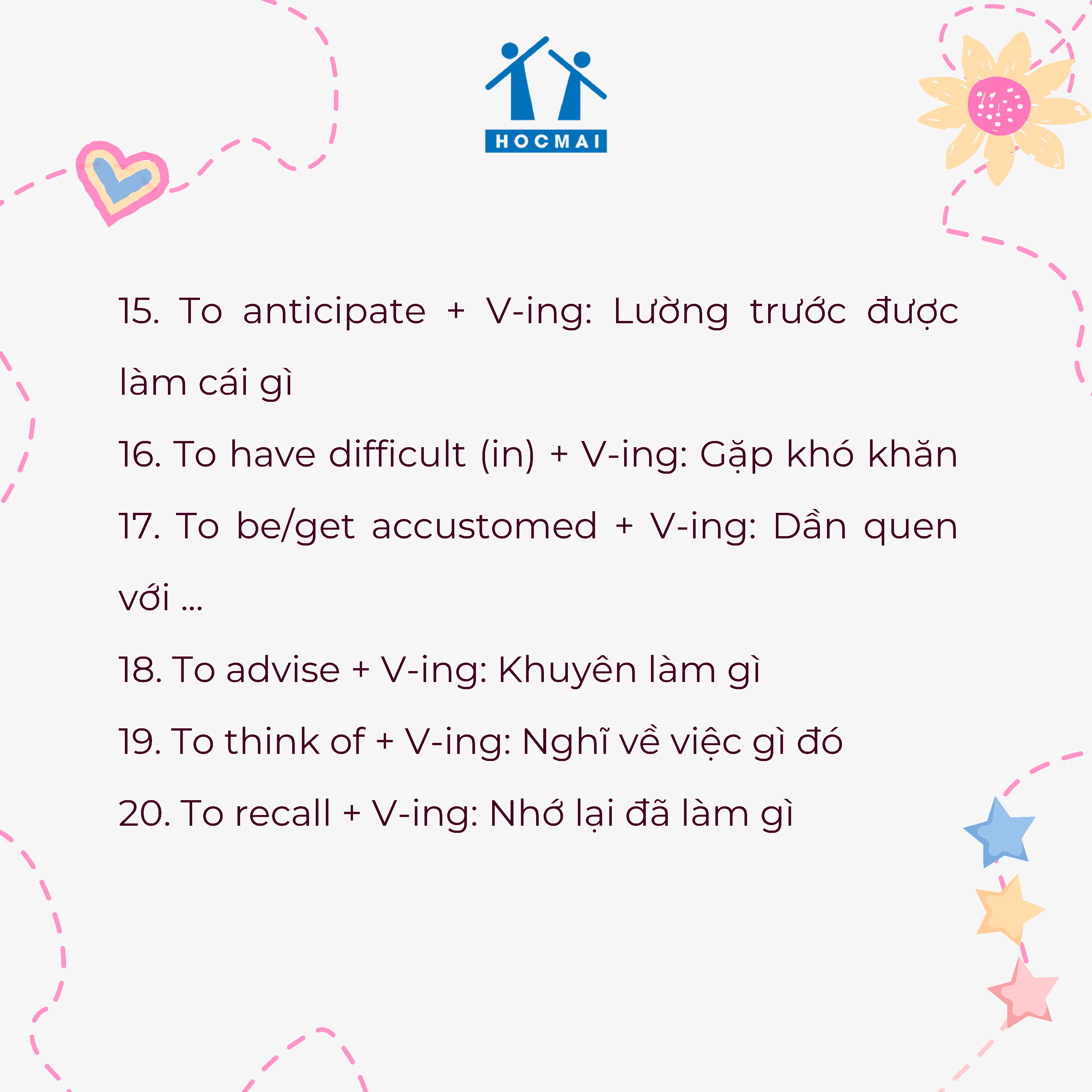 HOCMAI

15. To anticipate + V-ing: Lường trước được làm cái gì

16. To have difficult (in) + V-ing: Gặp khó khăn

17. To be/get accustomed + V-ing: Dần quen với ...

18. To advise + V-ing: Khuyên làm gì

19. To think of + V-ing: Nghĩ về việc gì đó

20. To recall + V-ing: Nhớ lại đã làm gì